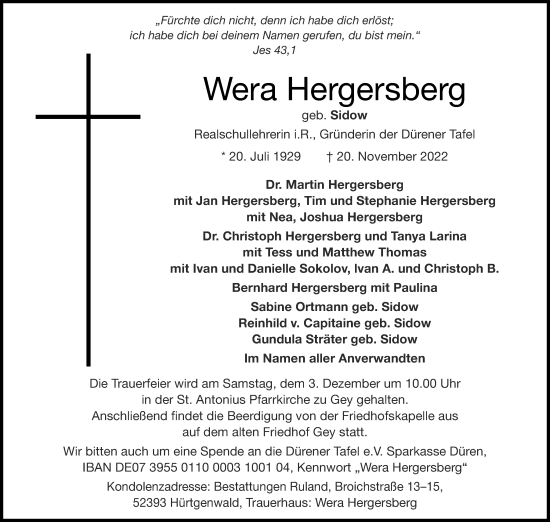 „Fürchte dich nicht, denn ich habe dich erlöst; ich habe dich bei deinem Namen gerufen, du bist mein.“
Jes 43,1

Wera Hergersberg

geb. Sidow

Realschullehrerin i.R., Gründerin der Dürener Tafel

* 20. Juli 1929 † 20. November 2022

Dr. Martin Hergersberg
mit Jan Hergersberg, Tim und Stephanie Hergersberg
mit Nea, Joshua Hergersberg

Dr. Christoph Hergersberg und Tanya Larina
mit Tess und Matthew Thomas
mit Ivan und Danielle Sokolov, Ivan A. und Christoph B.

Bernhard Hergersberg mit Paulina

Sabine Ortmann geb. Sidow
Reinhild v. Capitaine geb. Sidow
Gundula Sträter geb. Sidow

Im Namen aller Anverwandten

Die Trauerfeier wird am Samstag, dem 3. Dezember um 10.00 Uhr in der St. Antonius Pfarrkirche zu Gey gehalten. Anschließend findet die Beerdigung von der Friedhofskapelle aus auf dem alten Friedhof Gey statt.

Wir bitten auch um eine Spende an die Dürener Tafel e.V. Sparkasse Düren, IBAN DE07 3955 0110 0003 1001 04, Kennwort „Wera Hergersberg“

Kondolenzadresse: Bestattungen Ruland, Broichstraße 13–15, 52393 Hürtgenwald, Trauerhaus: Wera Hergersberg